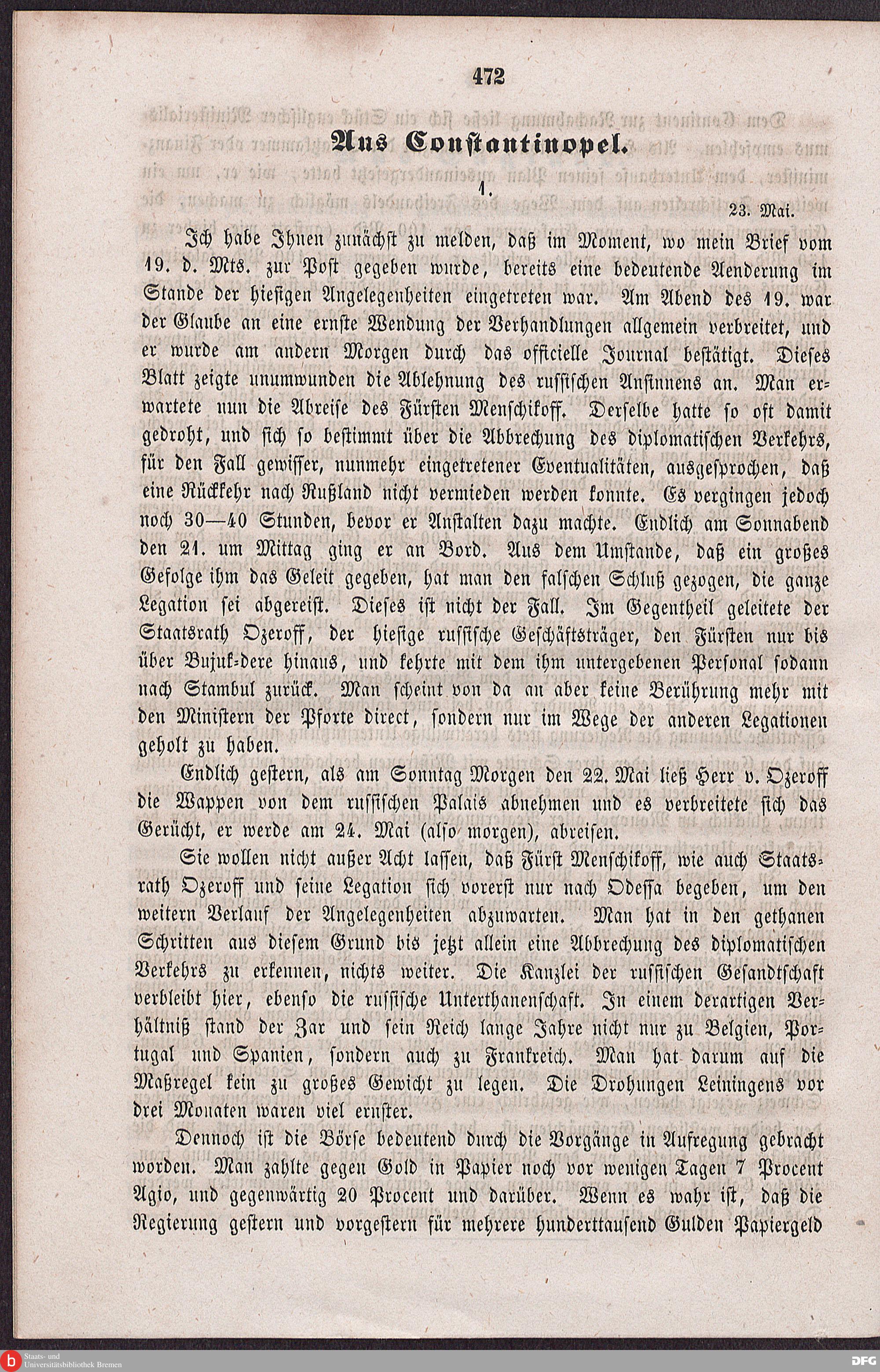 472

Aus Constantinopel.

1.

23. Mai.

Ich habe Ihnen zunächst zu melden, daß im Moment, wo mein Brief vom 19. d. Mts. zur Post gegeben wurde, bereits eine bedeutende Aenderung im Stande der hiesigen Angelegenheiten eingetreten war. Am Abend des 19. war der Glaube an eine ernste Wendung der Verhandlungen allgemein verbreitet, und er wurde am andern Morgen durch das officielle Journal bestätigt. Dieses Blatt zeigte unumwunden die Ablehnung des russischen Ansinnens an. Man erwartete nun die Abreise des Fürsten Menschikoff. Derselbe hatte so oft damit gedroht, und sich so bestimmt über die Abbrechung des diplomatischen Verkehrs, für den Fall gewisser, nunmehr eingetretener Eventualitäten, ausgesprochen, daß eine Rückkehr nach Rußland nicht vermieden werden konnte. Es vergingen jedoch noch 30—40 Stunden, bevor er Anstalten dazu machte. Endlich am Sonnabend den 21. um Mittag ging er an Bord. Aus dem Umstande, daß ein großes Gefolge ihm das Geleit gegeben, hat man den falschen Schluß gezogen, die ganze Legation sei abgereist. Dieses ist nicht der Fall. Im Gegentheil geleitete der Staatsrath Ozeroff, der hiesige russische Geschäftsträger, den Fürsten nur bis über Bujuk-dere hinaus, und kehrte mit dem ihm untergebenen Personal sodann nach Stambul zurück. Man scheint von da an aber keine Berührung mehr mit den Ministern der Pforte direct, sondern nur im Wege der anderen Legationen geholt zu haben.

Endlich gestern, als am Sonntag Morgen den 22. Mai ließ Herr v. Ozeroff die Wappen von dem russischen Palais abnehmen und es verbreitete sich das Gerücht, er werde am 24. Mai (also morgen), abreisen.

Sie wollen nicht außer Acht lassen, daß Fürst Menschikoff, wie auch Staatsrath Ozeroff und seine Legation sich vorerst nur nach Odessa begeben, um den weitern Verlauf der Angelegenheiten abzuwarten. Man hat in den gethanen Schritten aus diesem Grund bis jetzt allein eine Abbrechung des diplomatischen Verkehrs zu erkennen, nichts weiter. Die Kanzlei der russischen Gesandtschaft verbleibt hier, ebenso die russische Unterthanenschaft. In einem derartigen Verhältniß stand der Zar und sein Reich lange Jahre nicht nur zu Belgien, Portugal und Spanien, sondern auch zu Frankreich. Man hat darum auf die Maßregel kein zu großes Gewicht zu legen. Die Drohungen Leiningens vor drei Monaten waren viel ernster.

Dennoch ist die Börse bedeutend durch die Vorgänge in Aufregung gebracht worden. Man zahlte gegen Gold in Papier noch vor wenigen Tagen 7 Procent Agio, und gegenwärtig 20 Procent und darüber. Wenn es wahr ist, daß die Regierung gestern und vorgestern für mehrere hunderttausend Gulden Papiergeld

Staats- und Universitätsbibliothek Bremen

DFG